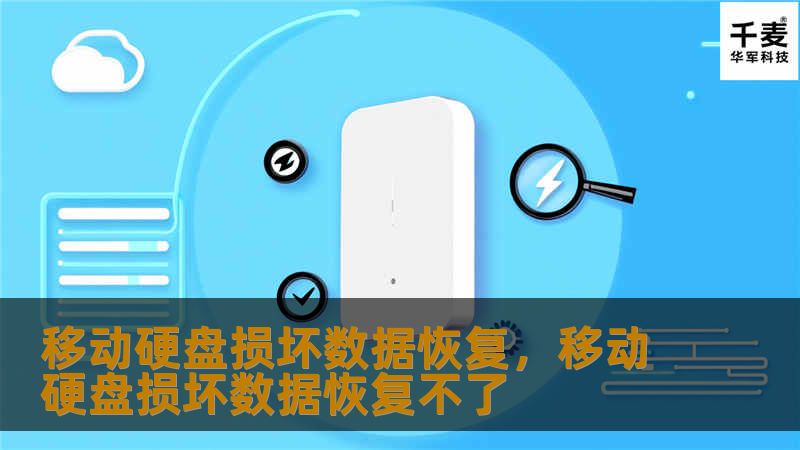 千麦®
华军科技

移动硬盘损坏数据恢复，移动硬盘损坏数据恢复不了